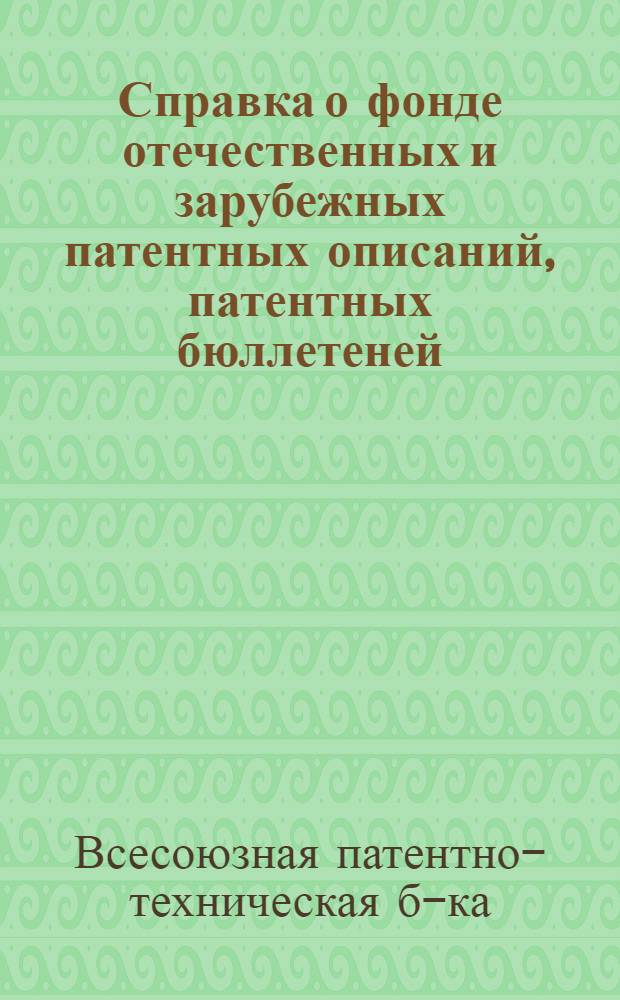 Справка о фонде отечественных и зарубежных патентных описаний, патентных бюллетеней

Всесоюзная патентно-техническая б-ка